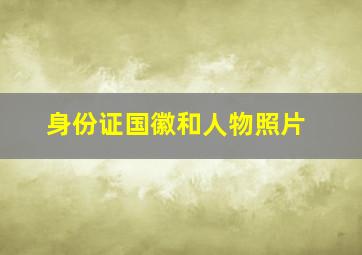 身份证国徽和人物照片